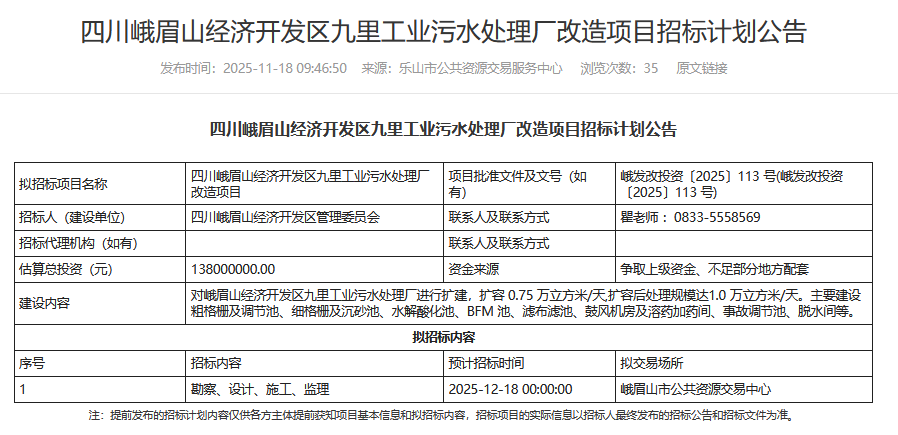 四川峨眉山经济开发区九里工业污水处理厂改造项目招标计划公告

发布时间：2025-11-18 09:46:50　来源：乐山市公共资源交易服务中心　浏览次数：35　原文链接

四川峨眉山经济开发区九里工业污水处理厂改造项目招标计划公告

| 拟招标项目名称 | 四川峨眉山经济开发区九里工业污水处理厂改造项目 | 项目批准文件及文号（如有） | 峨发改投资〔2025〕113 号(峨发改投资〔2025〕113 号) |
|---|---|---|---|
| 招标人（建设单位） | 四川峨眉山经济开发区管理委员会 | 联系人及联系方式 | 瞿老师：0833-5558569 |
| 招标代理机构（如有） | | 联系人及联系方式 | |
| 估算总投资（元） | 138000000.00 | 资金来源 | 争取上级资金、不足部分地方配套 |
| 建设内容 | 对峨眉山经济开发区九里工业污水处理厂进行扩建，扩容 0.75 万立方米/天,扩容后处理规模达1.0 万立方米/天。主要建设粗格栅及调节池、细格栅及沉砂池、水解酸化池、BFM 池、滤布滤池、鼓风机房及溶药加药间、事故调节池、脱水间等。 | | |
| 拟招标内容 | | | |
| 序号 | 招标内容 | 预计招标时间 | 拟交易场所 |
| 1 | 勘察、设计、施工、监理 | 2025-12-18 00:00:00 | 峨眉山市公共资源交易中心 |

注：提前发布的招标计划内容仅供各方主体提前获知项目基本信息和拟招标内容，招标项目的实际信息以招标人最终发布的招标公告和招标文件为准。